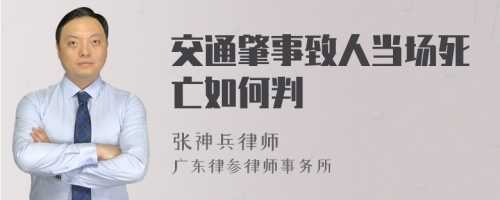 交通肇事致人当场死亡如何判

张神兵律师
广东律参律师事务所